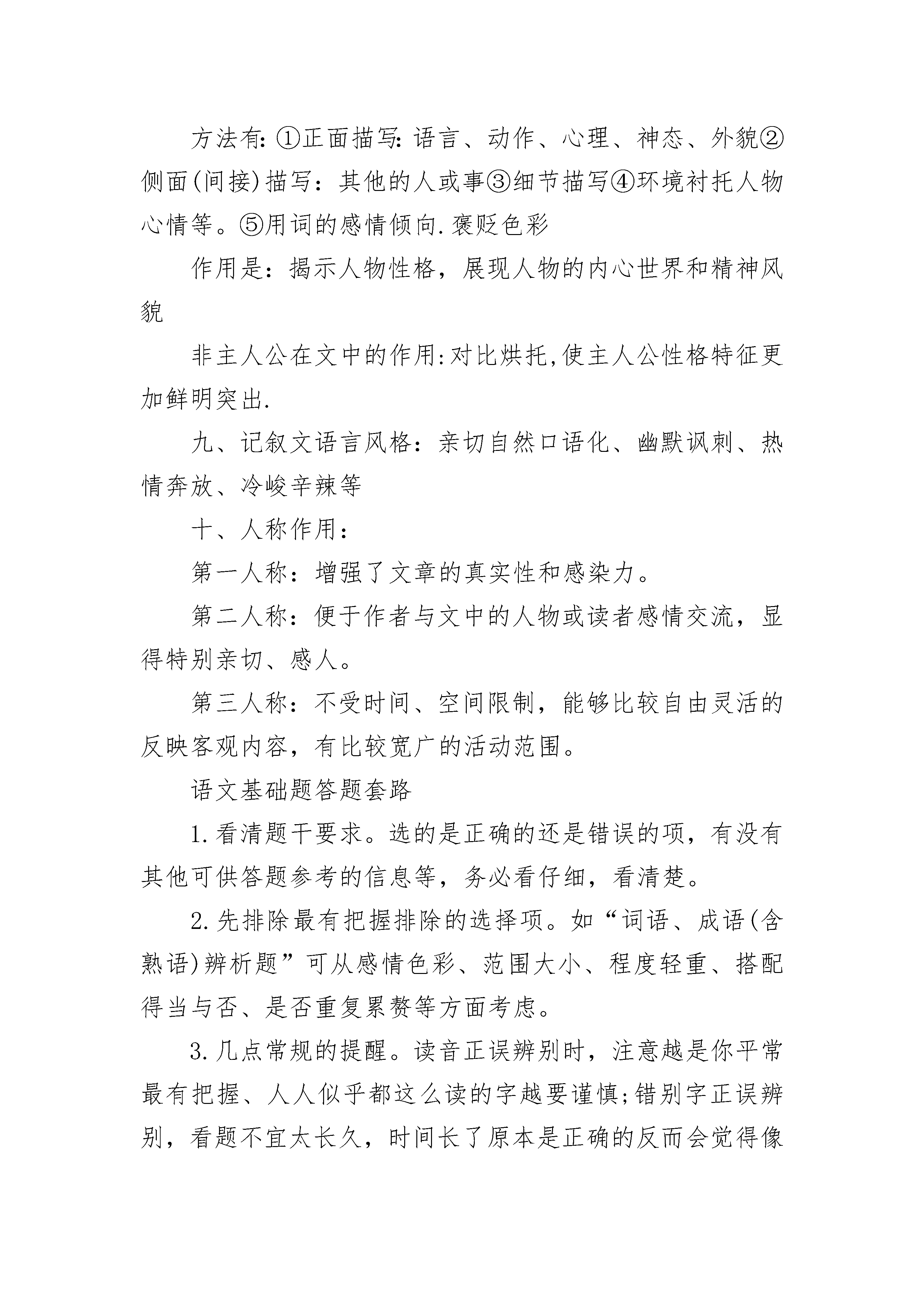 方法有:①正面描写:语言、动作、心理、神态、外貌②侧面(间接)描写：其他的人或事③细节描写④环境衬托人物心情等。⑤用词的感情倾向.褒贬色彩

作用是：揭示人物性格，展现人物的内心世界和精神风貌

非主人公在文中的作用:对比烘托,使主人公性格特征更加鲜明突出.

九、记叙文语言风格：亲切自然口语化、幽默讽刺、热情奔放、冷峻辛辣等

十、人称作用：

第一人称：增强了文章的真实性和感染力。

第二人称：便于作者与文中的人物或读者感情交流，显得特别亲切、感人。

第三人称：不受时间、空间限制，能够比较自由灵活的反映客观内容，有比较宽广的活动范围。

语文基础题答题套路

1.看清题干要求。选的是正确的还是错误的项，有没有其他可供答题参考的信息等，务必看仔细，看清楚。

2.先排除最有把握排除的选择项。如“词语、成语(含熟语)辨析题”可从感情色彩、范围大小、程度轻重、搭配得当与否、是否重复累赘等方面考虑。

3.几点常规的提醒。读音正误辨别时，注意越是你平常最有把握、人人似乎都这么读的字越要谨慎;错别字正误辨别，看题不宜太长久，时间长了原本是正确的反而会觉得像